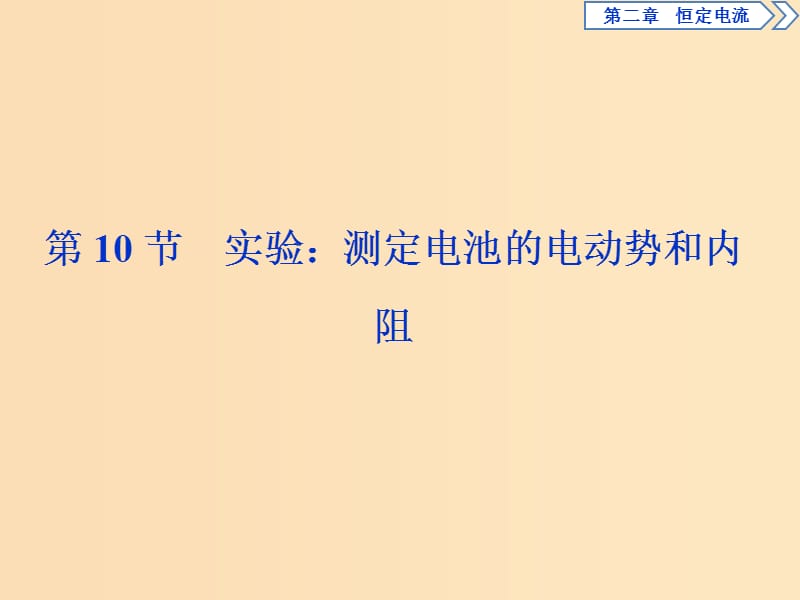 第二章　恒定电流

第 10 节　实验：测定电池的电动势和内阻